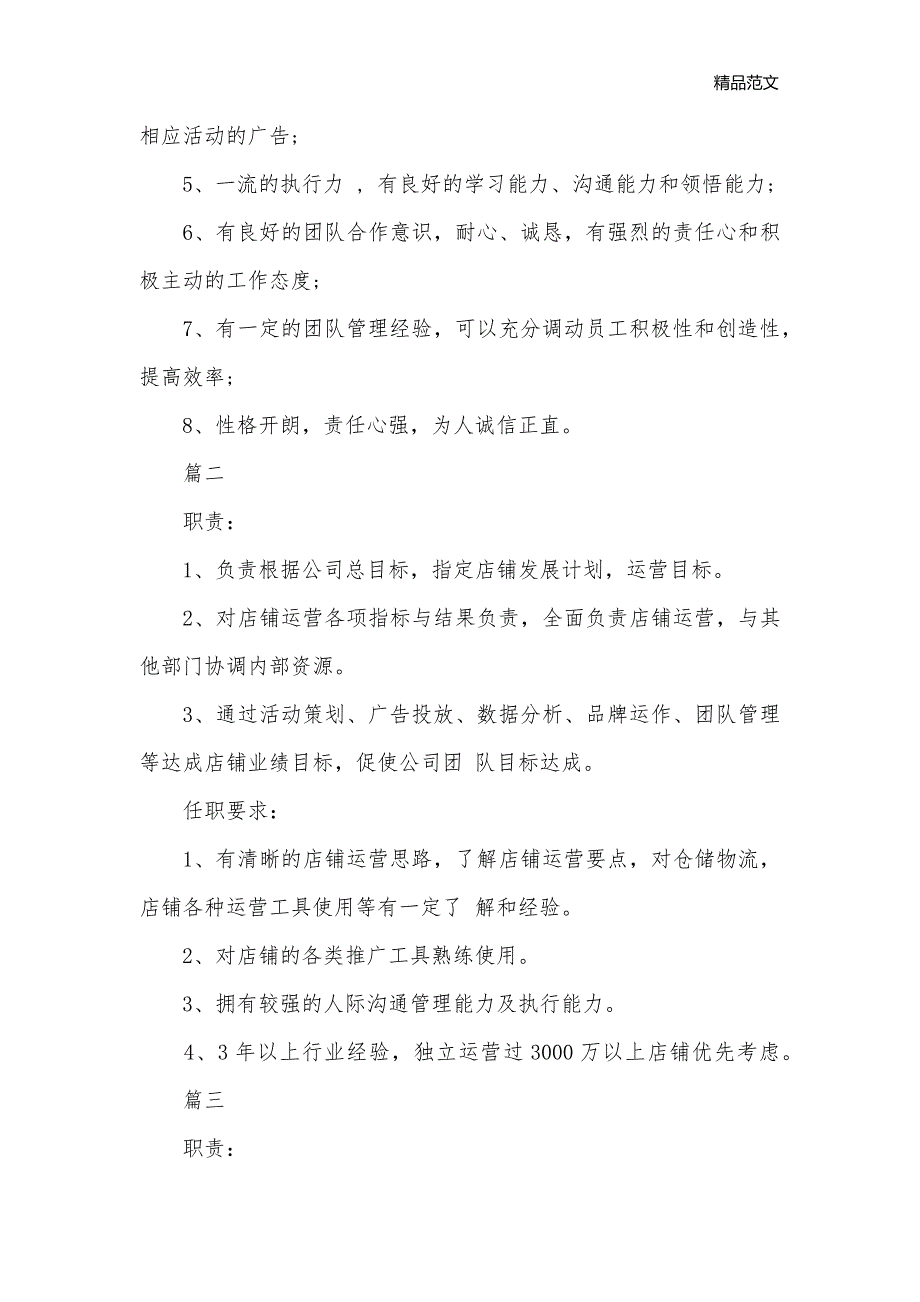 精品范文

相应活动的广告；

5、一流的执行力 ，有良好的学习能力、沟通能力和领悟能力；

6、有良好的团队合作意识，耐心、诚恳，有强烈的责任心和积极主动的工作态度；

7、有一定的团队管理经验，可以充分调动员工积极性和创造性，提高效率；

8、性格开朗，责任心强，为人诚信正直。

篇二

职责：

1、负责根据公司总目标，指定店铺发展计划，运营目标。

2、对店铺运营各项指标与结果负责，全面负责店铺运营，与其他部门协调内部资源。

3、通过活动策划、广告投放、数据分析、品牌运作、团队管理等达成店铺业绩目标，促使公司团 队目标达成。

任职要求：

1、有清晰的店铺运营思路，了解店铺运营要点，对仓储物流，店铺各种运营工具使用等有一定了 解和经验。

2、对店铺的各类推广工具熟练使用。

3、拥有较强的人际沟通管理能力及执行能力。

4、3 年以上行业经验，独立运营过 3000 万以上店铺优先考虑。

篇三

职责：